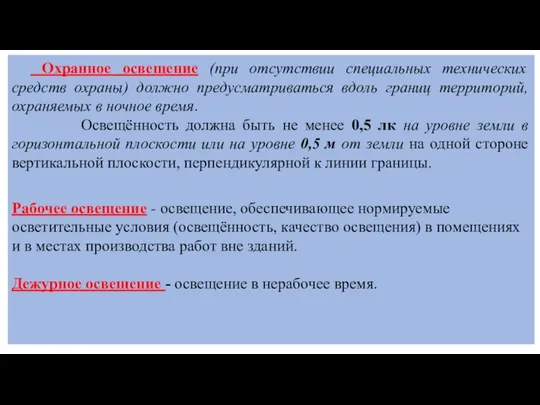 Охранное освещение (при отсутствии специальных технических средств охраны) должно предусматриваться вдоль границ территорий, охраняемых в ночное время.

Освещённость должна быть не менее 0,5 лк на уровне земли в горизонтальной плоскости или на уровне 0,5 м от земли на одной стороне вертикальной плоскости, перпендикулярной к линии границы.

Рабочее освещение - освещение, обеспечивающее нормируемые осветительные условия (освещённость, качество освещения) в помещениях и в местах производства работ вне зданий.

Дежурное освещение - освещение в нерабочее время.